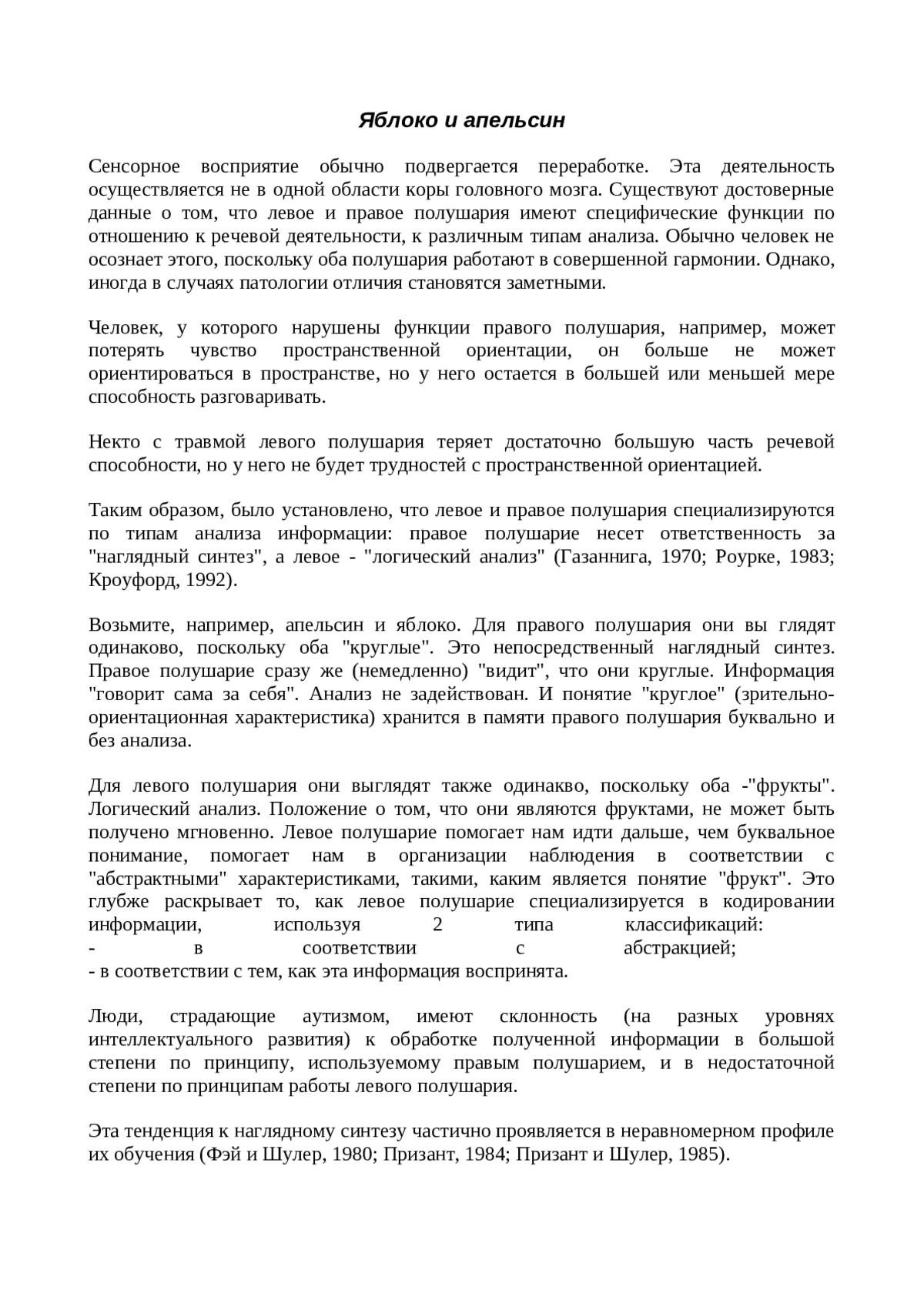 Яблоко и апельсин

Сенсорное восприятие обычно подвергается переработке. Эта деятельность осуществляется не в одной области коры головного мозга. Существуют достоверные данные о том, что левое и правое полушария имеют специфические функции по отношению к речевой деятельности, к различным типам анализа. Обычно человек не осознает этого, поскольку оба полушария работают в совершенной гармонии. Однако, иногда в случаях патологии отличия становятся заметными.

Человек, у которого нарушены функции правого полушария, например, может потерять чувство пространственной ориентации, он больше не может ориентироваться в пространстве, но у него остается в большей или меньшей мере способность разговаривать.

Некто с травмой левого полушария теряет достаточно большую часть речевой способности, но у него не будет трудностей с пространственной ориентацией.

Таким образом, было установлено, что левое и правое полушария специализируются по типам анализа информации: правое полушарие несет ответственность за "наглядный синтез", а левое - "логический анализ" (Газаннига, 1970; Роурке, 1983; Кроуфорд, 1992).

Возьмите, например, апельсин и яблоко. Для правого полушария они вы глядят одинаково, поскольку оба "круглые". Это непосредственный наглядный синтез. Правое полушарие сразу же (немедленно) "видит", что они круглые. Информация "говорит сама за себя". Анализ не задействован. И понятие "круглое" (зрительно-ориентационная характеристика) хранится в памяти правого полушария буквально и без анализа.

Для левого полушария они выглядят также одинакво, поскольку оба -"фрукты". Логический анализ. Положение о том, что они являются фруктами, не может быть получено мгновенно. Левое полушарие помогает нам идти дальше, чем буквальное понимание, помогает нам в организации наблюдения в соответствии с "абстрактными" характеристиками, такими, каким является понятие "фрукт". Это глубже раскрывает то, как левое полушарие специализируется в кодировании информации, используя 2 типа классификаций:
- в соответствии с абстракцией;
- в соответствии с тем, как эта информация воспринята.

Люди, страдающие аутизмом, имеют склонность (на разных уровнях интеллектуального развития) к обработке полученной информации в большой степени по принципу, используемому правым полушарием, и в недостаточной степени по принципам работы левого полушария.

Эта тенденция к наглядному синтезу частично проявляется в неравномерном профиле их обучения (Фэй и Шулер, 1980; Призант, 1984; Призант и Шулер, 1985).